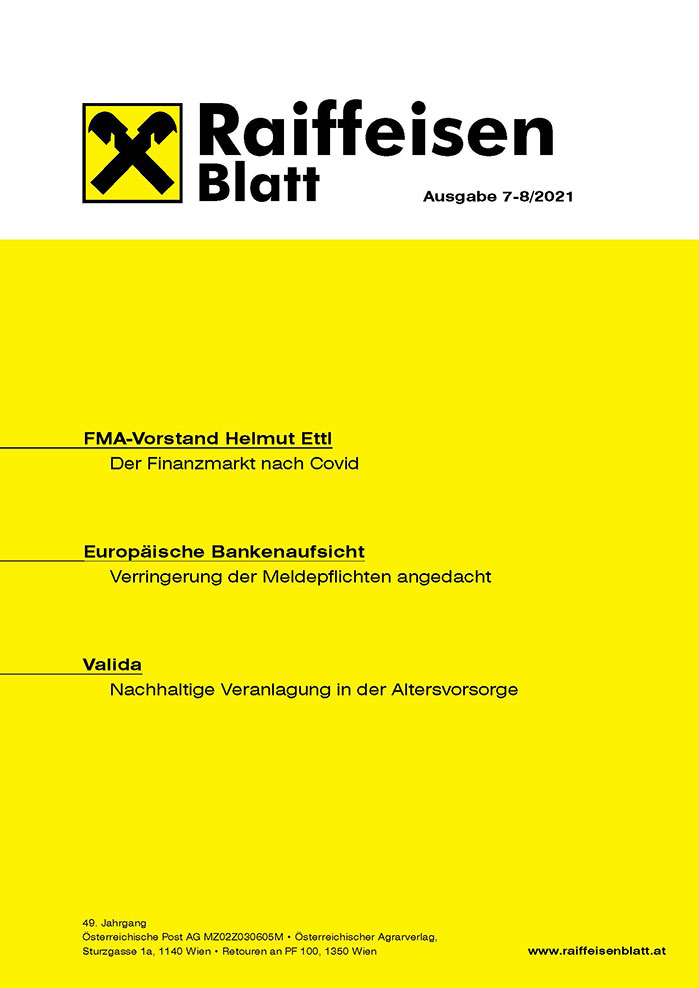 Raiffeisen Blatt

Ausgabe 7-8/2021

FMA-Vorstand Helmut Ettl
Der Finanzmarkt nach Covid

Europäische Bankenaufsicht
Verringerung der Meldepflichten angedacht

Valida
Nachhaltige Veranlagung in der Altersvorsorge

49. Jahrgang
Österreichische Post AG MZ02Z030605M • Österreichischer Agrarverlag, Sturzgasse 1a, 1140 Wien • Retouren an PF 100, 1350 Wien

www.raiffeisenblatt.at